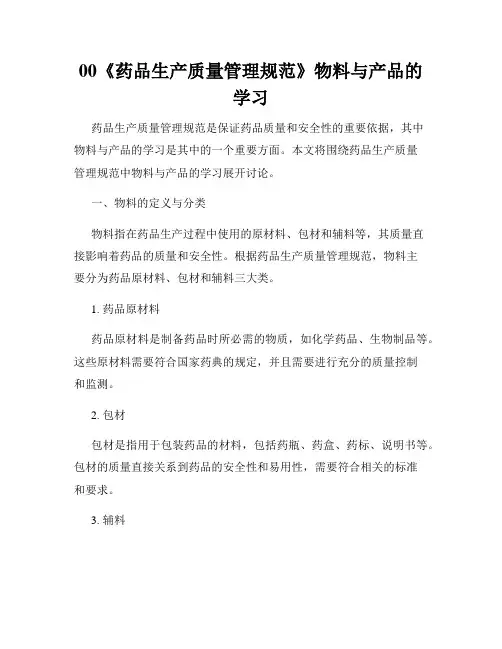 00《药品生产质量管理规范》物料与产品的学习

药品生产质量管理规范是保证药品质量和安全性的重要依据，其中物料与产品的学习是其中的一个重要方面。本文将围绕药品生产质量管理规范中物料与产品的学习展开讨论。

一、物料的定义与分类

物料指在药品生产过程中使用的原材料、包材和辅料等，其质量直接影响着药品的质量和安全性。根据药品生产质量管理规范，物料主要分为药品原材料、包材和辅料三大类。

1. 药品原材料

药品原材料是制备药品时所必需的物质，如化学药品、生物制品等。这些原材料需要符合国家药典的规定，并且需要进行充分的质量控制和监测。

2. 包材

包材是指用于包装药品的材料，包括药瓶、药盒、药标、说明书等。包材的质量直接关系到药品的安全性和易用性，需要符合相关的标准和要求。

3. 辅料